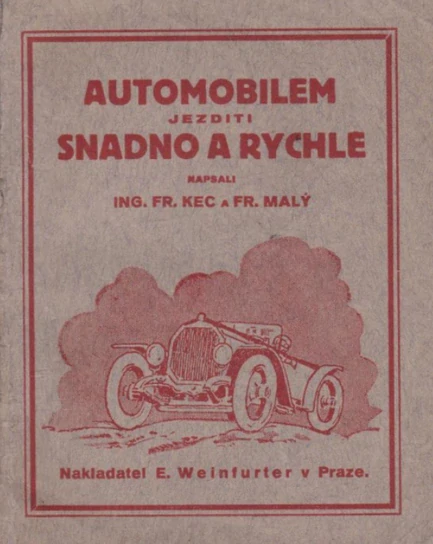 AUTOMOBILEM
JEZDITI
SNADNO A RYCHLE
NAPSALI
ING. FR. KEC A FR. MALÝ

Nakladatel E. Weinfurter v Praze.